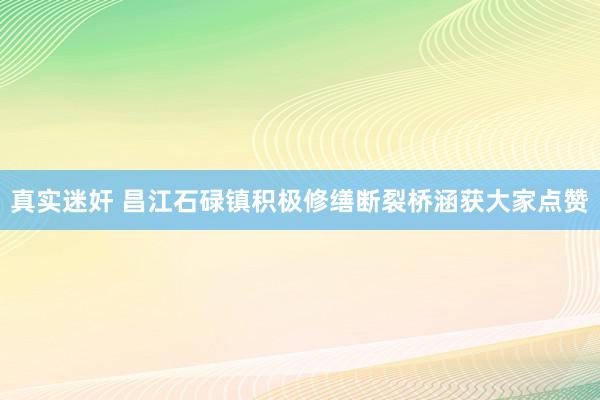 真实迷奸 昌江石碌镇积极修缮断裂桥涵获大家点赞